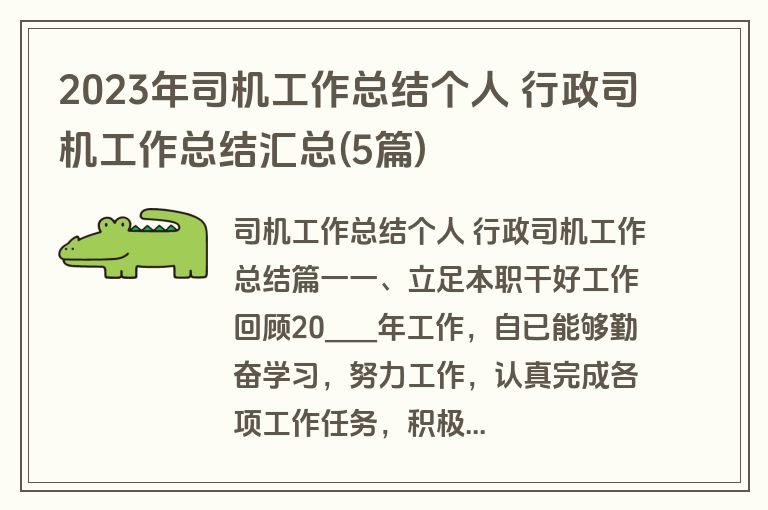 2023年司机工作总结个人 行政司机工作总结汇总(5篇)

司机工作总结个人 行政司机工作总结篇一一、立足本职干好工作回顾20___年工作，自已能够勤奋学习，努力工作，认真完成各项工作任务，积极...